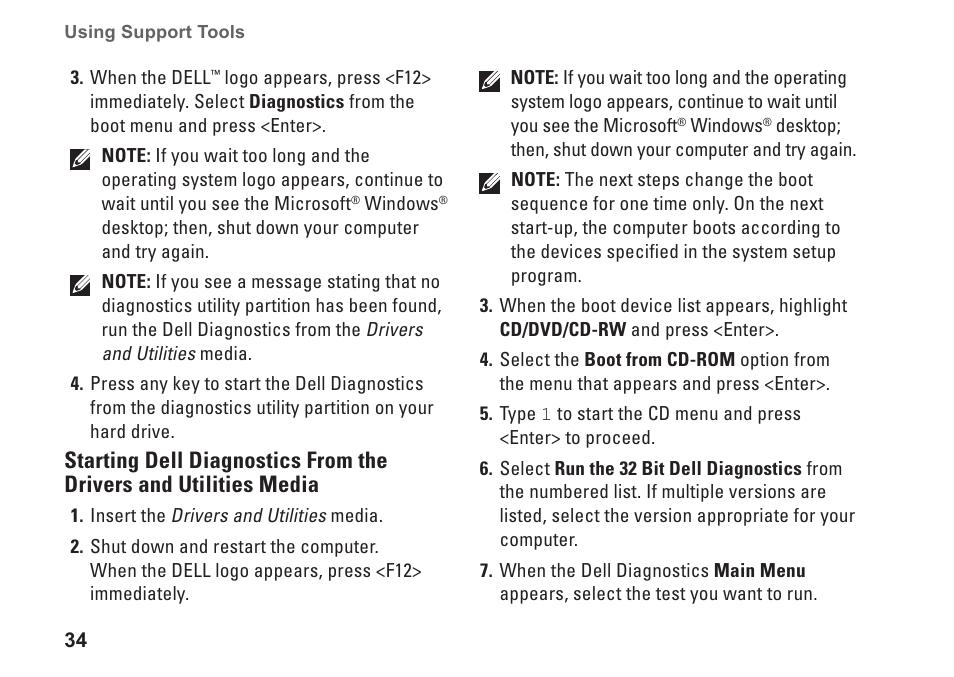 Using Support Tools

3. When the DELL™ logo appears, press <F12> immediately. Select Diagnostics from the boot menu and press <Enter>.

NOTE: If you wait too long and the operating system logo appears, continue to wait until you see the Microsoft® Windows® desktop; then, shut down your computer and try again.

NOTE: If you see a message stating that no diagnostics utility partition has been found, run the Dell Diagnostics from the Drivers and Utilities media.

4. Press any key to start the Dell Diagnostics from the diagnostics utility partition on your hard drive.

Starting Dell Diagnostics From the Drivers and Utilities Media

1. Insert the Drivers and Utilities media.

2. Shut down and restart the computer. When the DELL logo appears, press <F12> immediately.

NOTE: If you wait too long and the operating system logo appears, continue to wait until you see the Microsoft® Windows® desktop; then, shut down your computer and try again.

NOTE: The next steps change the boot sequence for one time only. On the next start-up, the computer boots according to the devices specified in the system setup program.

3. When the boot device list appears, highlight CD/DVD/CD-RW and press <Enter>.

4. Select the Boot from CD-ROM option from the menu that appears and press <Enter>.

5. Type 1 to start the CD menu and press <Enter> to proceed.

6. Select Run the 32 Bit Dell Diagnostics from the numbered list. If multiple versions are listed, select the version appropriate for your computer.

7. When the Dell Diagnostics Main Menu appears, select the test you want to run.

34